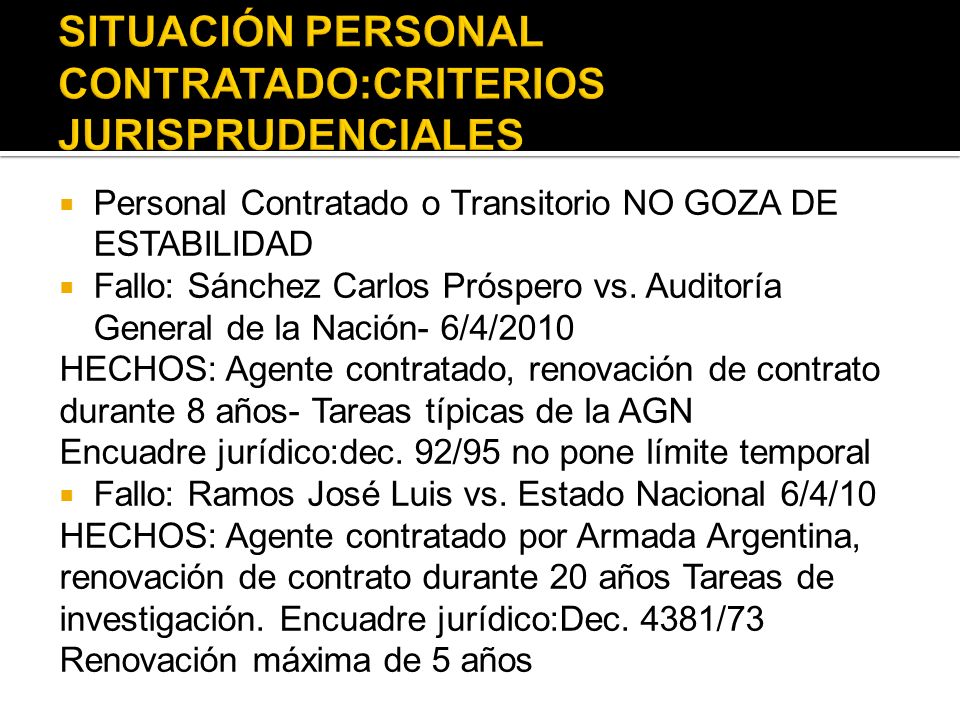 SITUACIÓN PERSONAL CONTRATADO:CRITERIOS JURISPRUDENCIALES

Personal Contratado o Transitorio NO GOZA DE ESTABILIDAD

Fallo: Sánchez Carlos Próspero vs. Auditoría General de la Nación- 6/4/2010

HECHOS: Agente contratado, renovación de contrato durante 8 años- Tareas típicas de la AGN
Encuadre jurídico:dec. 92/95 no pone límite temporal

Fallo: Ramos José Luis vs. Estado Nacional 6/4/10

HECHOS: Agente contratado por Armada Argentina, renovación de contrato durante 20 años Tareas de investigación. Encuadre jurídico:Dec. 4381/73 Renovación máxima de 5 años